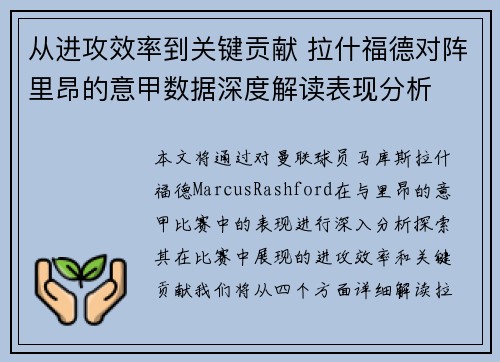 从进攻效率到关键贡献 拉什福德对阵里昂的意甲数据深度解读表现分析

本文将通过对曼联球员马库斯拉什福德MarcusRashford在与里昂的意甲比赛中的表现进行深入分析探索其在比赛中展现的进攻效率和关键贡献我们将从四个方面详细解读拉